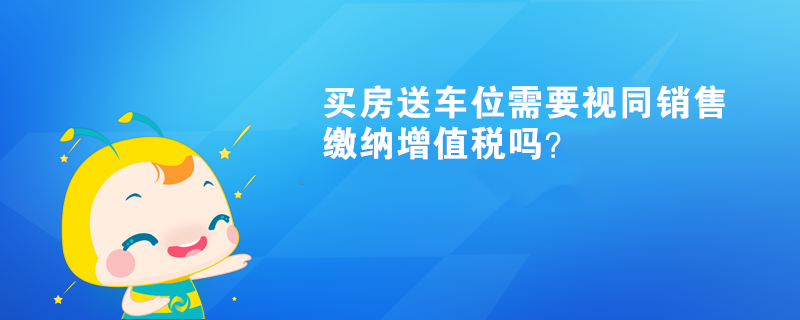 买房送车位需要视同销售缴纳增值税吗？